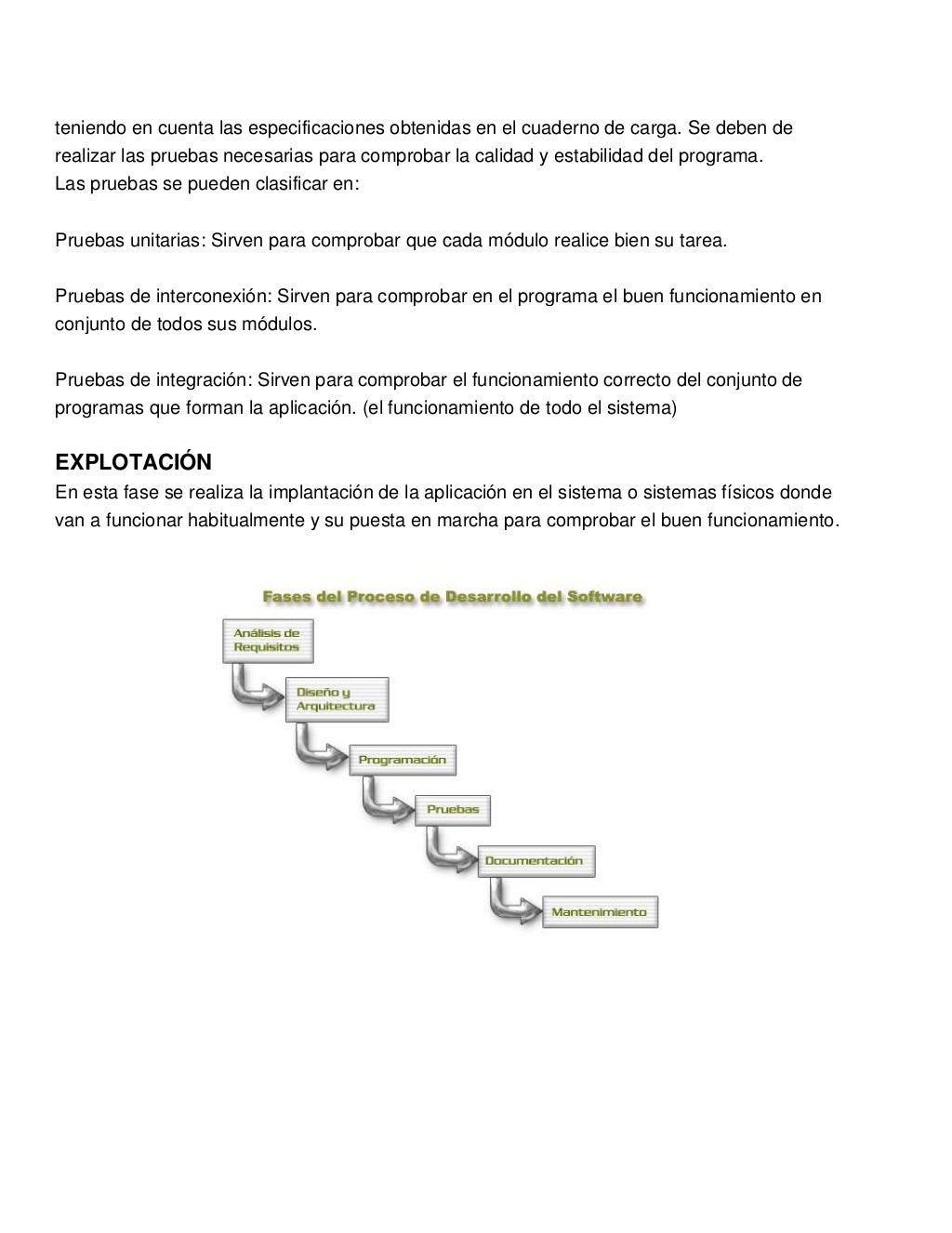 teniendo en cuenta las especificaciones obtenidas en el cuaderno de carga. Se deben de realizar las pruebas necesarias para comprobar la calidad y estabilidad del programa.
Las pruebas se pueden clasificar en:

Pruebas unitarias: Sirven para comprobar que cada módulo realice bien su tarea.

Pruebas de interconexión: Sirven para comprobar en el programa el buen funcionamiento en conjunto de todos sus módulos.

Pruebas de integración: Sirven para comprobar el funcionamiento correcto del conjunto de programas que forman la aplicación. (el funcionamiento de todo el sistema)

EXPLOTACIÓN
En esta fase se realiza la implantación de la aplicación en el sistema o sistemas físicos donde van a funcionar habitualmente y su puesta en marcha para comprobar el buen funcionamiento.

Fases del Proceso de Desarrollo del Software

Análisis de Requisitos

Diseño y Arquitectura

Programación

Pruebas

Documentación

Mantenimiento